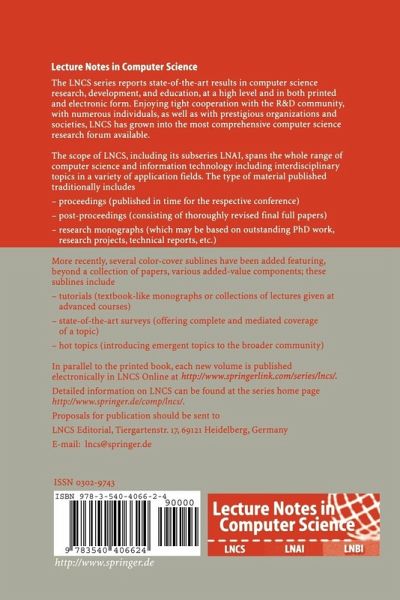 Lecture Notes in Computer Science

The LNCS series reports state-of-the-art results in computer science research, development, and education, at a high level and in both printed and electronic form. Enjoying tight cooperation with the R&D community, with numerous individuals, as well as with prestigious organizations and societies, LNCS has grown into the most comprehensive computer science research forum available.

The scope of LNCS, including its subseries LNAI, spans the whole range of computer science and information technology including interdisciplinary topics in a variety of application fields. The type of material published traditionally includes

– proceedings (published in time for the respective conference)

– post-proceedings (consisting of thoroughly revised final full papers)

– research monographs (which may be based on outstanding PhD work, research projects, technical reports, etc.)

More recently, several color-cover sublines have been added featuring, beyond a collection of papers, various added-value components; these sublines include

– tutorials (textbook-like monographs or collections of lectures given at advanced courses)

– state-of-the-art surveys (offering complete and mediated coverage of a topic)

– hot topics (introducing emergent topics to the broader community)

In parallel to the printed book, each new volume is published electronically in LNCS Online at http://www.springerlink.com/series/lncs/.

Detailed information on LNCS can be found at the series home page http://www.springer.de/comp/lncs/.

Proposals for publication should be sent to

LNCS Editorial, Tiergartenstr. 17, 69121 Heidelberg, Germany

E-mail: lncs@springer.de

ISSN 0302-9743

ISBN 978-3-540-4066-2-4

90000

9 783540 406624

Lecture Notes in Computer Science

LNCS LNAI LNBI

http://www.springer.de